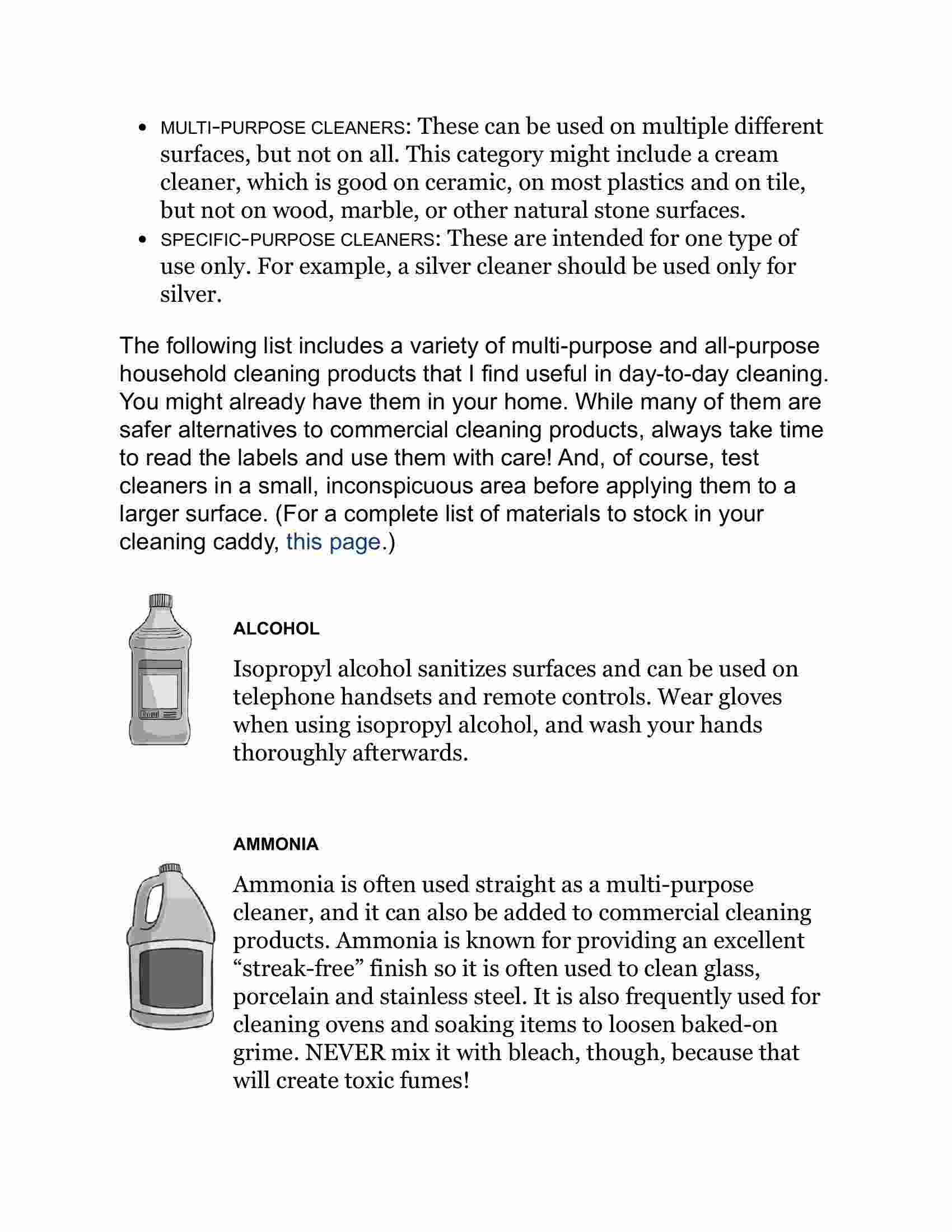 • MULTI-PURPOSE CLEANERS: These can be used on multiple different surfaces, but not on all. This category might include a cream cleaner, which is good on ceramic, on most plastics and on tile, but not on wood, marble, or other natural stone surfaces.
• SPECIFIC-PURPOSE CLEANERS: These are intended for one type of use only. For example, a silver cleaner should be used only for silver.

The following list includes a variety of multi-purpose and all-purpose household cleaning products that I find useful in day-to-day cleaning. You might already have them in your home. While many of them are safer alternatives to commercial cleaning products, always take time to read the labels and use them with care! And, of course, test cleaners in a small, inconspicuous area before applying them to a larger surface. (For a complete list of materials to stock in your cleaning caddy, this page.)

ALCOHOL

Isopropyl alcohol sanitizes surfaces and can be used on telephone handsets and remote controls. Wear gloves when using isopropyl alcohol, and wash your hands thoroughly afterwards.

AMMONIA

Ammonia is often used straight as a multi-purpose cleaner, and it can also be added to commercial cleaning products. Ammonia is known for providing an excellent “streak-free” finish so it is often used to clean glass, porcelain and stainless steel. It is also frequently used for cleaning ovens and soaking items to loosen baked-on grime. NEVER mix it with bleach, though, because that will create toxic fumes!